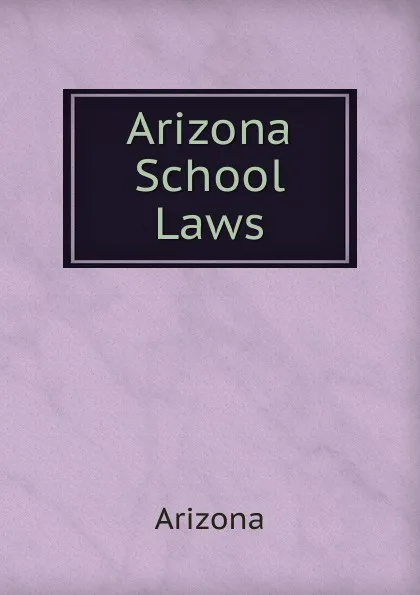 Arizona School Laws

Arizona